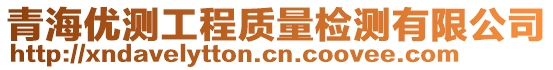 青海优测工程质量检测有限公司
http://xndavelytton.cn.coovee.com